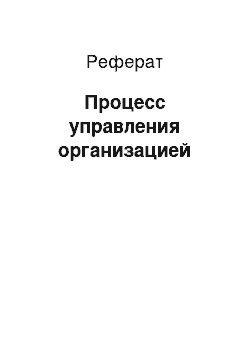 Реферат

Процесс управления организацией